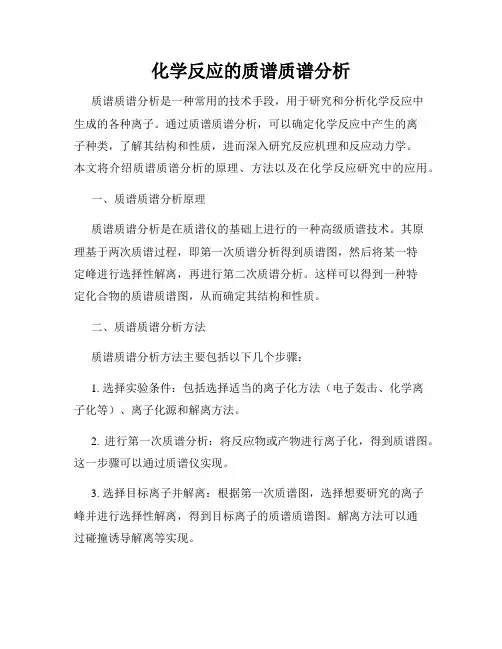 化学反应的质谱质谱分析

质谱质谱分析是一种常用的技术手段，用于研究和分析化学反应中生成的各种离子。通过质谱质谱分析，可以确定化学反应中产生的离子种类，了解其结构和性质，进而深入研究反应机理和反应动力学。本文将介绍质谱质谱分析的原理、方法以及在化学反应研究中的应用。

一、质谱质谱分析原理

质谱质谱分析是在质谱仪的基础上进行的一种高级质谱技术。其原理基于两次质谱过程，即第一次质谱分析得到质谱图，然后将某一特定峰进行选择性解离，再进行第二次质谱分析。这样可以得到一种特定化合物的质谱质谱图，从而确定其结构和性质。

二、质谱质谱分析方法

质谱质谱分析方法主要包括以下几个步骤：

1. 选择实验条件：包括选择适当的离子化方法（电子轰击、化学离子化等）、离子化源和解离方法。

2. 进行第一次质谱分析：将反应物或产物进行离子化，得到质谱图。这一步骤可以通过质谱仪实现。

3. 选择目标离子并解离：根据第一次质谱图，选择想要研究的离子峰并进行选择性解离，得到目标离子的质谱质谱图。解离方法可以通过碰撞诱导解离等实现。